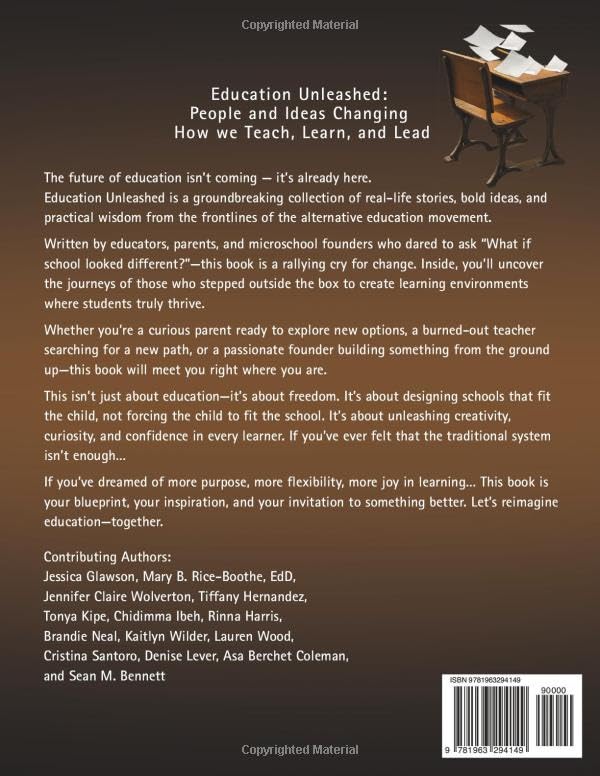 Copyrighted Material

Education Unleashed:
People and Ideas Changing
How we Teach, Learn, and Lead

The future of education isn't coming — it's already here.
Education Unleashed is a groundbreaking collection of real-life stories, bold ideas, and practical wisdom from the frontlines of the alternative education movement.

Written by educators, parents, and microschool founders who dared to ask "What if school looked different?"—this book is a rallying cry for change. Inside, you'll uncover the journeys of those who stepped outside the box to create learning environments where students truly thrive.

Whether you're a curious parent ready to explore new options, a burned-out teacher searching for a new path, or a passionate founder building something from the ground up—this book will meet you right where you are.

This isn't just about education—it's about freedom. It's about designing schools that fit the child, not forcing the child to fit the school. It's about unleashing creativity, curiosity, and confidence in every learner. If you've ever felt that the traditional system isn't enough...

If you've dreamed of more purpose, more flexibility, more joy in learning... This book is your blueprint, your inspiration, and your invitation to something better. Let's reimagine education—together.

Contributing Authors:
Jessica Glawson, Mary B. Rice-Boothe, EdD, Jennifer Claire Wolverton, Tiffany Hernandez, Tonya Kipe, Chidimma Ibeh, Rinna Harris, Brandie Neal, Kaitlyn Wilder, Lauren Wood, Cristina Santoro, Denise Lever, Asa Berchet Coleman, and Sean M. Bennett

ISBN 9781963294149
90000
9 781963 294149

Copyrighted Material